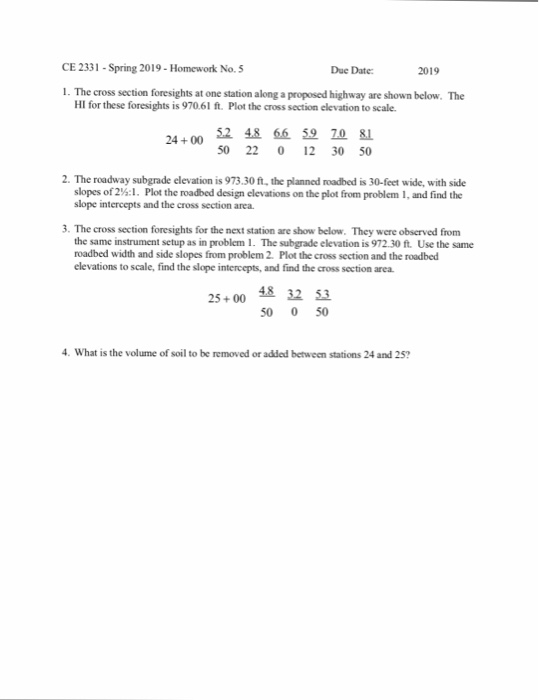 CE 2331 - Spring 2019 - Homework No. 5          Due Date:          2019

1. The cross section foresights at one station along a proposed highway are shown below. The HI for these foresights is 970.61 ft. Plot the cross section elevation to scale.

$24+00 \quad \frac{5.2}{50} \quad \frac{4.8}{22} \quad \frac{6.6}{0} \quad \frac{5.9}{12} \quad \frac{7.0}{30} \quad \frac{8.1}{50}$

2. The roadway subgrade elevation is 973.30 ft., the planned roadbed is 30-feet wide, with side slopes of 2½:1. Plot the roadbed design elevations on the plot from problem 1, and find the slope intercepts and the cross section area.

3. The cross section foresights for the next station are show below. They were observed from the same instrument setup as in problem 1. The subgrade elevation is 972.30 ft. Use the same roadbed width and side slopes from problem 2. Plot the cross section and the roadbed elevations to scale, find the slope intercepts, and find the cross section area.

$25+00 \quad \frac{4.8}{50} \quad \frac{3.2}{0} \quad \frac{5.3}{50}$

4. What is the volume of soil to be removed or added between stations 24 and 25?